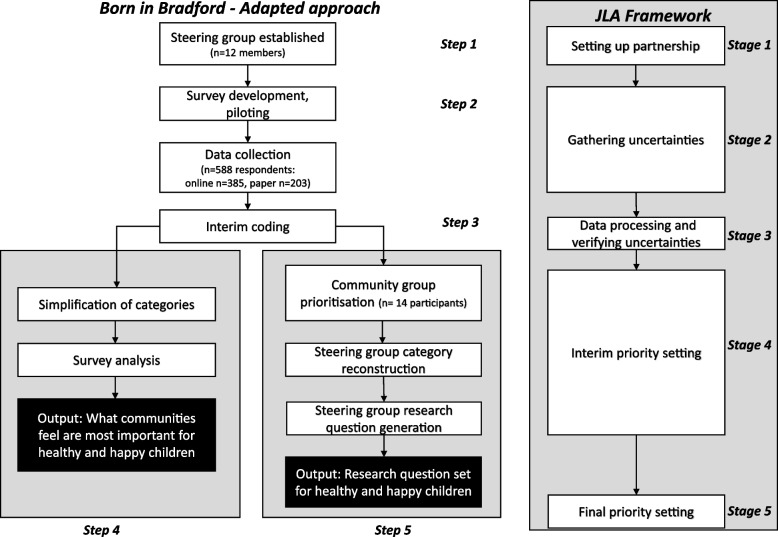 Born in Bradford - Adapted approach

Steering group established (n=12 members)

Step 1

Survey development, piloting

Step 2

Data collection (n=588 respondents: online n=385, paper n=203)

Interim coding

Step 3

Simplification of categories

Survey analysis

Output: What communities feel are most important for healthy and happy children

Step 4

Community group prioritisation (n= 14 participants)

Steering group category reconstruction

Steering group research question generation

Output: Research question set for healthy and happy children

Step 5

JLA Framework

Setting up partnership

Stage 1

Gathering uncertainties

Stage 2

Data processing and verifying uncertainties

Stage 3

Interim priority setting

Stage 4

Final priority setting

Stage 5